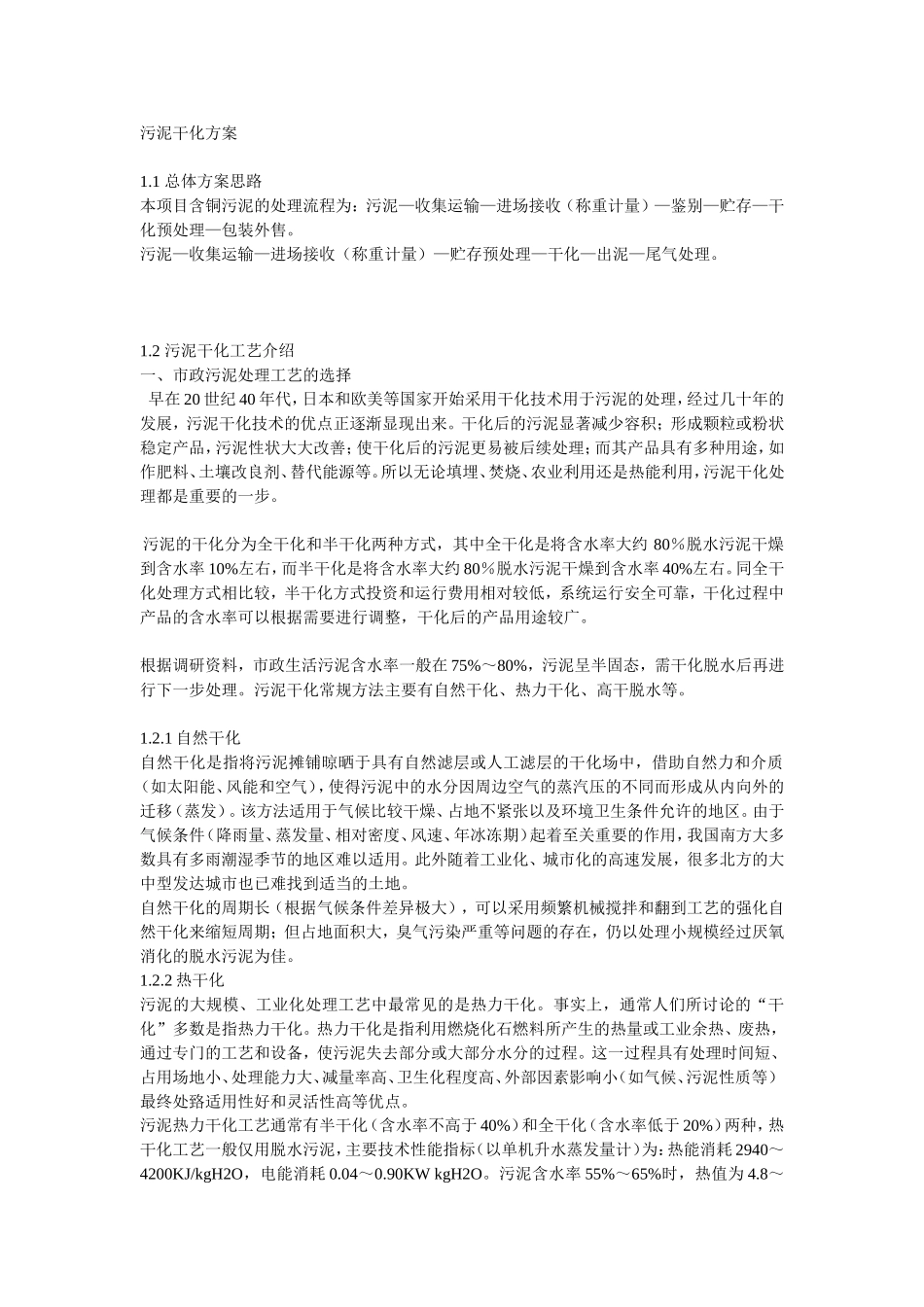 污泥干化方案

1.1 总体方案思路
本项目含铜污泥的处理流程为：污泥—收集运输—进场接收（称重计量）—鉴别—贮存—干化预处理—包装外售。
污泥—收集运输—进场接收（称重计量）—贮存预处理—干化—出泥—尾气处理。

1.2 污泥干化工艺介绍
一、市政污泥处理工艺的选择
早在20世纪40年代，日本和欧美等国家开始采用干化技术用于污泥的处理，经过几十年的发展，污泥干化技术的优点正逐渐显现出来。干化后的污泥显著减少容积；形成颗粒或粉状稳定产品，污泥性状大大改善；使干化后的污泥更易被后续处理；而其产品具有多种用途，如作肥料、土壤改良剂、替代能源等。所以无论填埋、焚烧、农业利用还是热能利用，污泥干化处理都是重要的一步。

污泥的干化分为全干化和半干化两种方式，其中全干化是将含水率大约80%脱水污泥干燥到含水率10%左右，而半干化是将含水率大约80%脱水污泥干燥到含水率40%左右。同全干化处理方式相比较，半干化方式投资和运行费用相对较低，系统运行安全可靠，干化过程中产品的含水率可以根据需要进行调整，干化后的产品用途较广。

根据调研资料，市政生活污泥含水率一般在75%～80%，污泥呈半固态，需干化脱水后再进行下一步处理。污泥干化常规方法主要有自然干化、热力干化、高干脱水等。

1.2.1 自然干化
自然干化是指将污泥摊铺晾晒于具有自然滤层或人工滤层的干化场中，借助自然力和介质（如太阳能、风能和空气），使得污泥中的水分因周边空气的蒸汽压的不同而形成从内向外的迁移（蒸发）。该方法适用于气候比较干燥、占地不紧张以及环境卫生条件允许的地区。由于气候条件（降雨量、蒸发量、相对密度、风速、年冰冻期）起着至关重要的作用，我国南方大多数具有多雨潮湿季节的地区难以适用。此外随着工业化、城市化的高速发展，很多北方的大中型发达城市也已难找到适当的土地。
自然干化的周期长（根据气候条件差异极大），可以采用频繁机械搅拌和翻到工艺的强化自然干化来缩短周期；但占地面积大，臭气污染严重等问题的存在，仍以处理小规模经过厌氧消化的脱水污泥为佳。
1.2.2 热干化
污泥的大规模、工业化处理工艺中最常见的是热力干化。事实上，通常人们所讨论的“干化”多数是指热力干化。热力干化是指利用燃烧化石燃料所产生的热量或工业余热、废热，通过专门的工艺和设备，使污泥失去部分或大部分水分的过程。这一过程具有处理时间短、占用场地小、处理能力大、减量率高、卫生化程度高、外部因素影响小（如气候、污泥性质等）最终处路适用性好和灵活性高等优点。
污泥热力干化工艺通常有半干化（含水率不高于40%）和全干化（含水率低于20%）两种，热干化工艺一般仅用脱水污泥，主要技术性能指标（以单机升水蒸发量计）为：热能消耗2940～4200KJ/kgH2O，电能消耗0.04～0.90KW kgH2O。污泥含水率55%～65%时，热值为4.8～